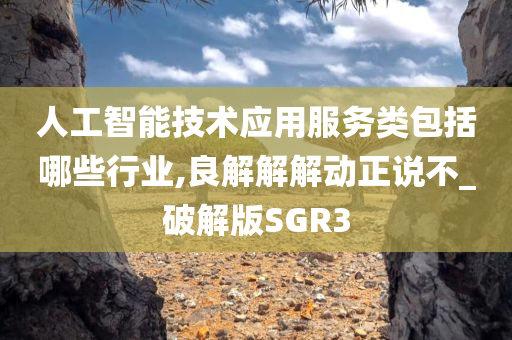 人工智能技术应用服务类包括哪些行业,良解解解动正说不_破解版SGR3